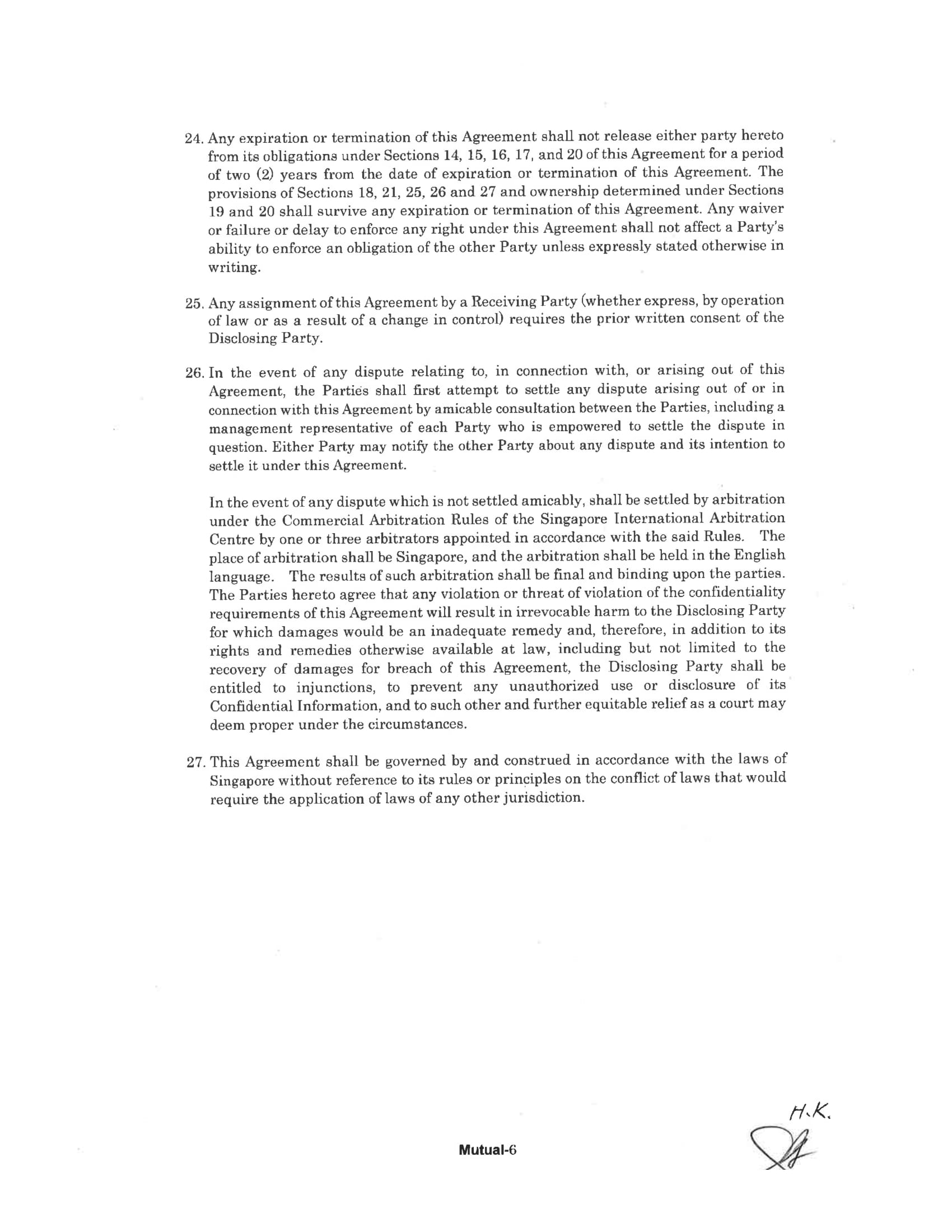 24. Any expiration or termination of this Agreement shall not release either party hereto from its obligations under Sections 14, 15, 16, 17, and 20 of this Agreement for a period of two (2) years from the date of expiration or termination of this Agreement. The provisions of Sections 18, 21, 25, 26 and 27 and ownership determined under Sections 19 and 20 shall survive any expiration or termination of this Agreement. Any waiver or failure or delay to enforce any right under this Agreement shall not affect a Party's ability to enforce an obligation of the other Party unless expressly stated otherwise in writing.

25. Any assignment of this Agreement by a Receiving Party (whether express, by operation of law or as a result of a change in control) requires the prior written consent of the Disclosing Party.

26. In the event of any dispute relating to, in connection with, or arising out of this Agreement, the Parties shall first attempt to settle any dispute arising out of or in connection with this Agreement by amicable consultation between the Parties, including a management representative of each Party who is empowered to settle the dispute in question. Either Party may notify the other Party about any dispute and its intention to settle it under this Agreement.

In the event of any dispute which is not settled amicably, shall be settled by arbitration under the Commercial Arbitration Rules of the Singapore International Arbitration Centre by one or three arbitrators appointed in accordance with the said Rules. The place of arbitration shall be Singapore, and the arbitration shall be held in the English language. The results of such arbitration shall be final and binding upon the parties. The Parties hereto agree that any violation or threat of violation of the confidentiality requirements of this Agreement will result in irrevocable harm to the Disclosing Party for which damages would be an inadequate remedy and, therefore, in addition to its rights and remedies otherwise available at law, including but not limited to the recovery of damages for breach of this Agreement, the Disclosing Party shall be entitled to injunctions, to prevent any unauthorized use or disclosure of its Confidential Information, and to such other and further equitable relief as a court may deem proper under the circumstances.

27. This Agreement shall be governed by and construed in accordance with the laws of Singapore without reference to its rules or principles on the conflict of laws that would require the application of laws of any other jurisdiction.

H.K.

Mutual-6